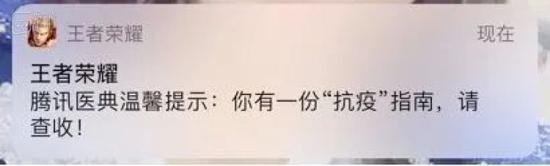 王者荣耀 现在

王者荣耀
腾讯医典温馨提示：你有一份“抗疫”指南，请查收！